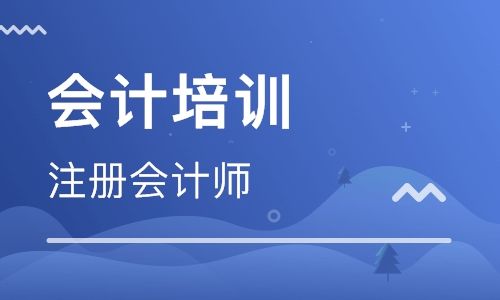 会计培训

注册会计师